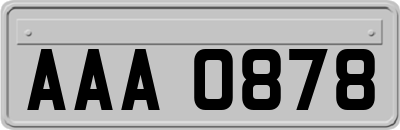 AAA 0878